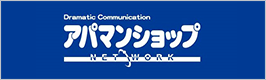 Dramatic Communication
アパマンショップ
NETWORK